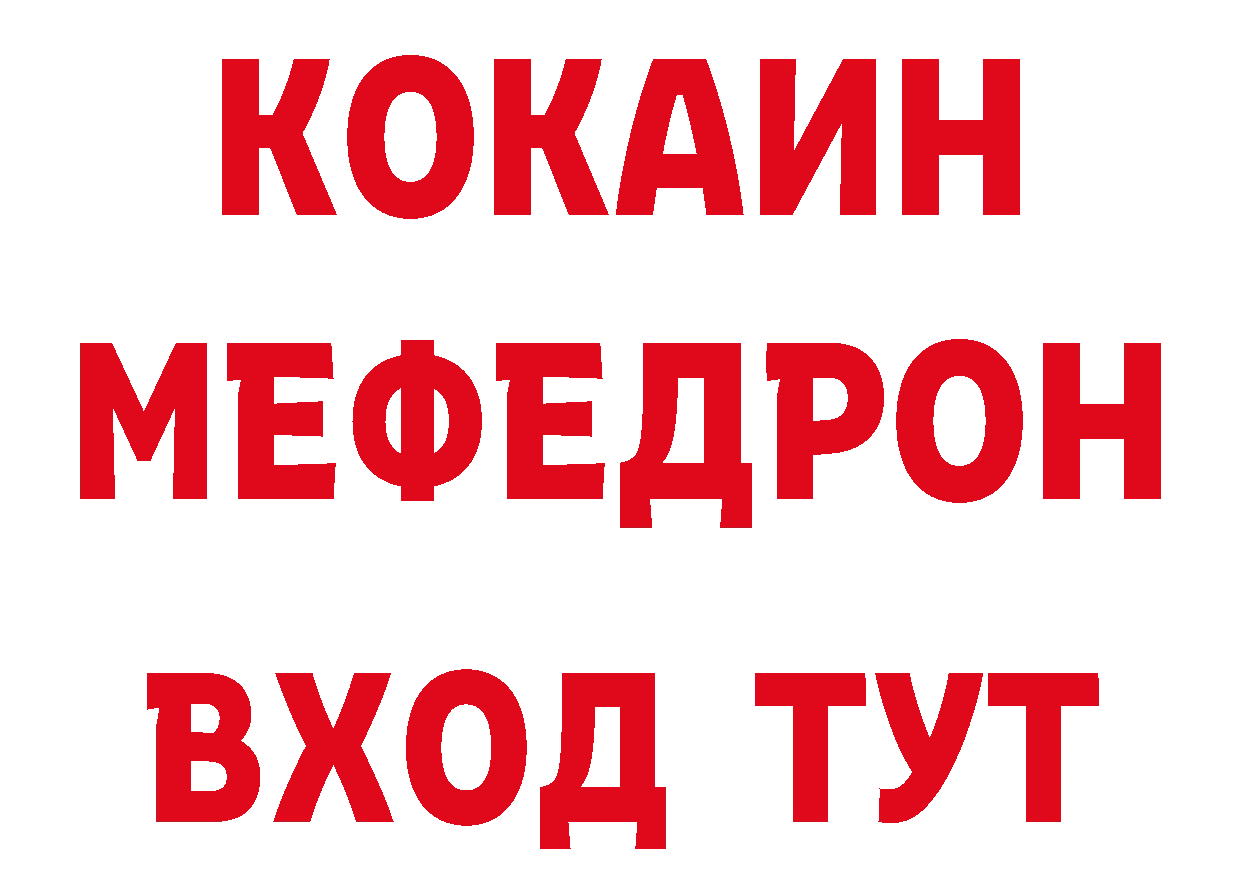 КОКАИН
МЕФЕДРОН
ВХОД ТУТ